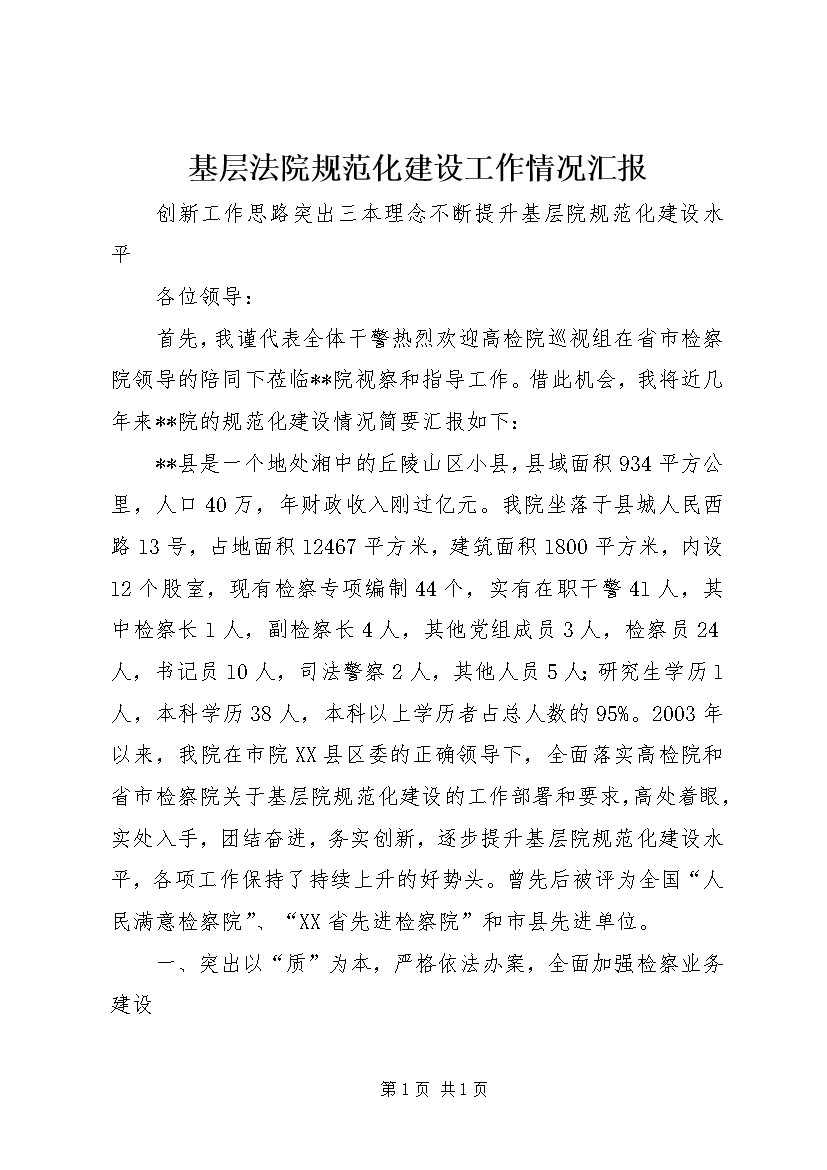 基层法院规范化建设工作情况汇报

创新工作思路突出三本理念不断提升基层院规范化建设水平

各位领导：

首先，我谨代表全体干警热烈欢迎高检院巡视组在省市检察院领导的陪同下莅临**院视察和指导工作。借此机会，我将近几年来**院的规范化建设情况简要汇报如下：

**县是一个地处湘中的丘陵山区小县，县域面积934平方公里，人口40万，年财政收入刚过亿元。我院坐落于县城人民西路13号，占地面积12467平方米，建筑面积1800平方米，内设12个股室，现有检察专项编制44个，实有在职干警41人，其中检察长1人，副检察长4人，其他党组成员3人，检察员24人，书记员10人，司法警察2人，其他人员5人；研究生学历1人，本科学历38人，本科以上学历者占总人数的95%。2003年以来，我院在市院XX县区委的正确领导下，全面落实高检院和省市检察院关于基层院规范化建设的工作部署和要求，高处着眼，实处入手，团结奋进，务实创新，逐步提升基层院规范化建设水平，各项工作保持了持续上升的好势头。曾先后被评为全国“人民满意检察院”、“XX省先进检察院”和市县先进单位。

一、突出以“质”为本，严格依法办案，全面加强检察业务建设

第1页 共1页